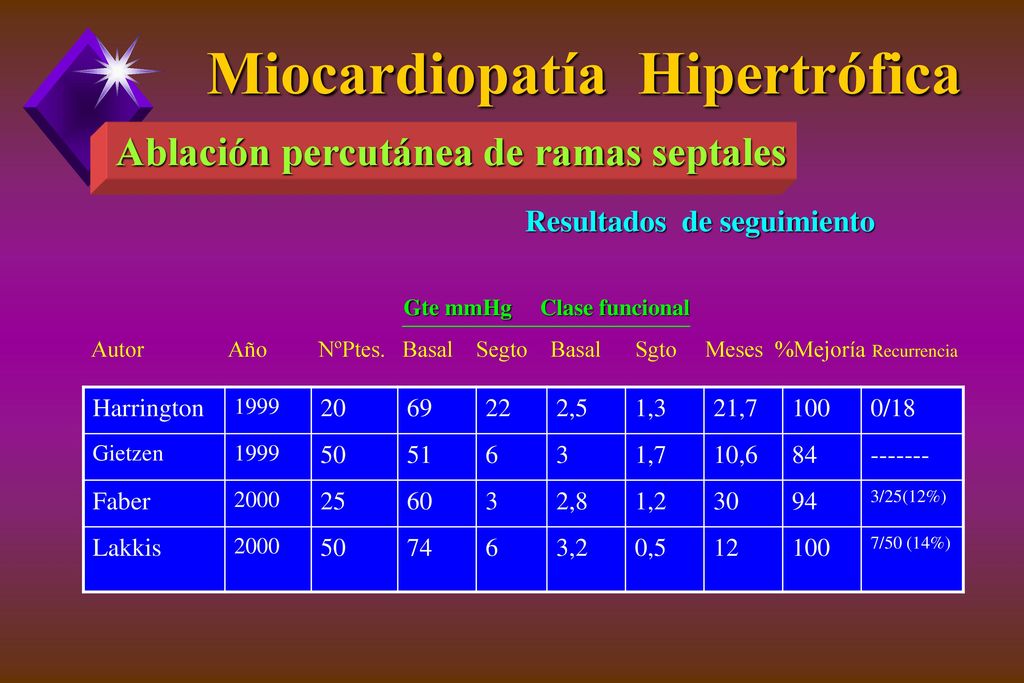 Miocardiopatía Hipertrófica

Ablación percutánea de ramas septales

Resultados de seguimiento

Gte mmHg Clase funcional

| Autor | Año | NºPtes. | Basal | Segto | Basal | Sgto | Meses | %Mejoría | Recurrencia |
|---|---|---|---|---|---|---|---|---|---|
| Harrington | 1999 | 20 | 69 | 22 | 2,5 | 1,3 | 21,7 | 100 | 0/18 |
| Gietzen | 1999 | 50 | 51 | 6 | 3 | 1,7 | 10,6 | 84 | ------- |
| Faber | 2000 | 25 | 60 | 3 | 2,8 | 1,2 | 30 | 94 | 3/25(12%) |
| Lakkis | 2000 | 50 | 74 | 6 | 3,2 | 0,5 | 12 | 100 | 7/50 (14%) |